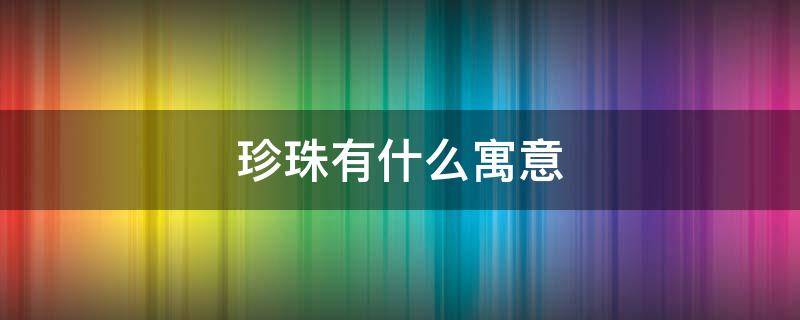 珍珠有什么寓意